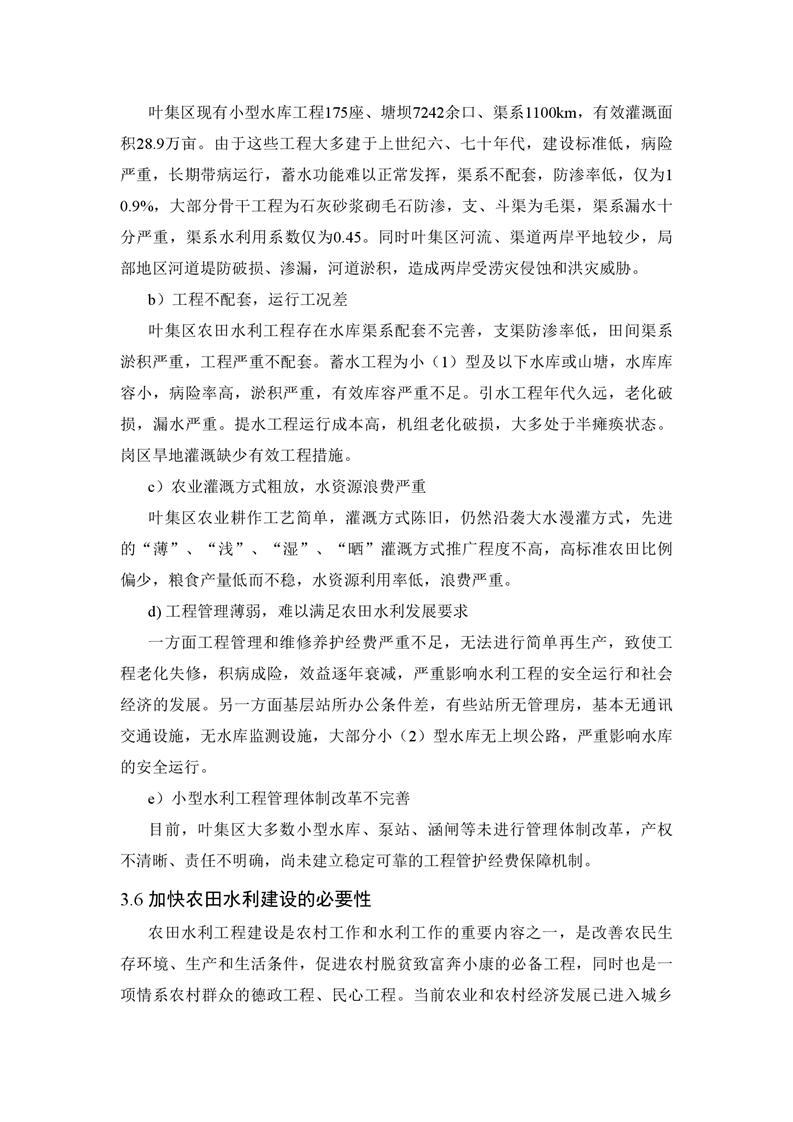 叶集区现有小型水库工程175座、塘坝7242余口、渠系1100km，有效灌溉面积28.9万亩。由于这些工程大多建于上世纪六、七十年代，建设标准低，病险严重，长期带病运行，蓄水功能难以正常发挥，渠系不配套，防渗率低，仅为10.9%，大部分骨干工程为石灰砂浆砌毛石防渗，支、斗渠为毛渠，渠系漏水十分严重，渠系水利用系数仅为0.45。同时叶集区河流、渠道两岸平地较少，局部地区河道堤防破损、渗漏，河道淤积，造成两岸受涝灾侵蚀和洪灾威胁。

b）工程不配套，运行工况差

叶集区农田水利工程存在水库渠系配套不完善，支渠防渗率低，田间渠系淤积严重，工程严重不配套。蓄水工程为小（1）型及以下水库或山塘，水库库容小，病险率高，淤积严重，有效库容严重不足。引水工程年代久远，老化破损，漏水严重。提水工程运行成本高，机组老化破损，大多处于半瘫痪状态。岗区旱地灌溉缺少有效工程措施。

c）农业灌溉方式粗放，水资源浪费严重

叶集区农业耕作工艺简单，灌溉方式陈旧，仍然沿袭大水漫灌方式，先进的“薄”、“浅”、“湿”、“晒”灌溉方式推广程度不高，高标准农田比例偏少，粮食产量低而不稳，水资源利用率低，浪费严重。

d) 工程管理薄弱，难以满足农田水利发展要求

一方面工程管理和维修养护经费严重不足，无法进行简单再生产，致使工程老化失修，积病成险，效益逐年衰减，严重影响水利工程的安全运行和社会经济的发展。另一方面基层站所办公条件差，有些站所无管理房，基本无通讯交通设施，无水库监测设施，大部分小（2）型水库无上坝公路，严重影响水库的安全运行。

e）小型水利工程管理体制改革不完善

目前，叶集区大多数小型水库、泵站、涵闸等未进行管理体制改革，产权不清晰、责任不明确，尚未建立稳定可靠的工程管护经费保障机制。

3.6 加快农田水利建设的必要性

农田水利工程建设是农村工作和水利工作的重要内容之一，是改善农民生存环境、生产和生活条件，促进农村脱贫致富奔小康的必备工程，同时也是一项情系农村群众的德政工程、民心工程。当前农业和农村经济发展已进入城乡